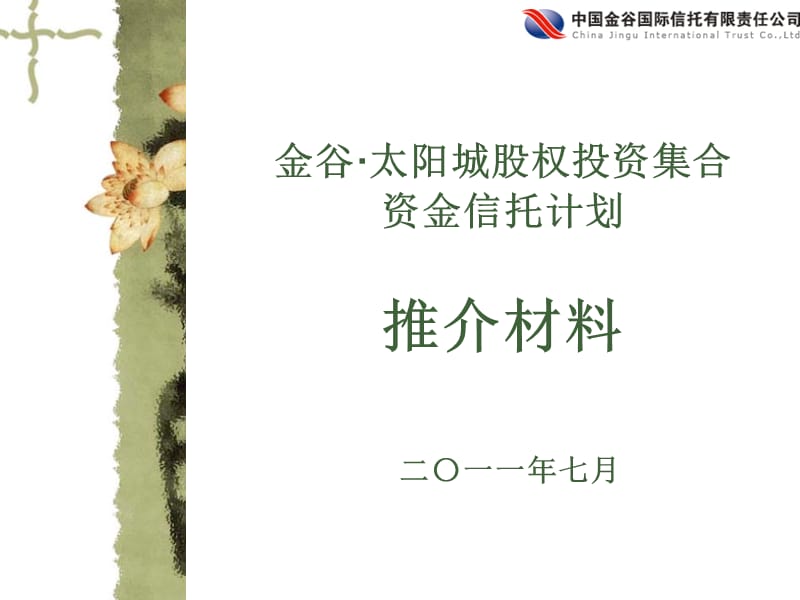 中国金谷国际信托有限责任公司
China Jingu International Trust Co.,Ltd

金谷·太阳城股权投资集合资金信托计划

推介材料

二〇一一年七月